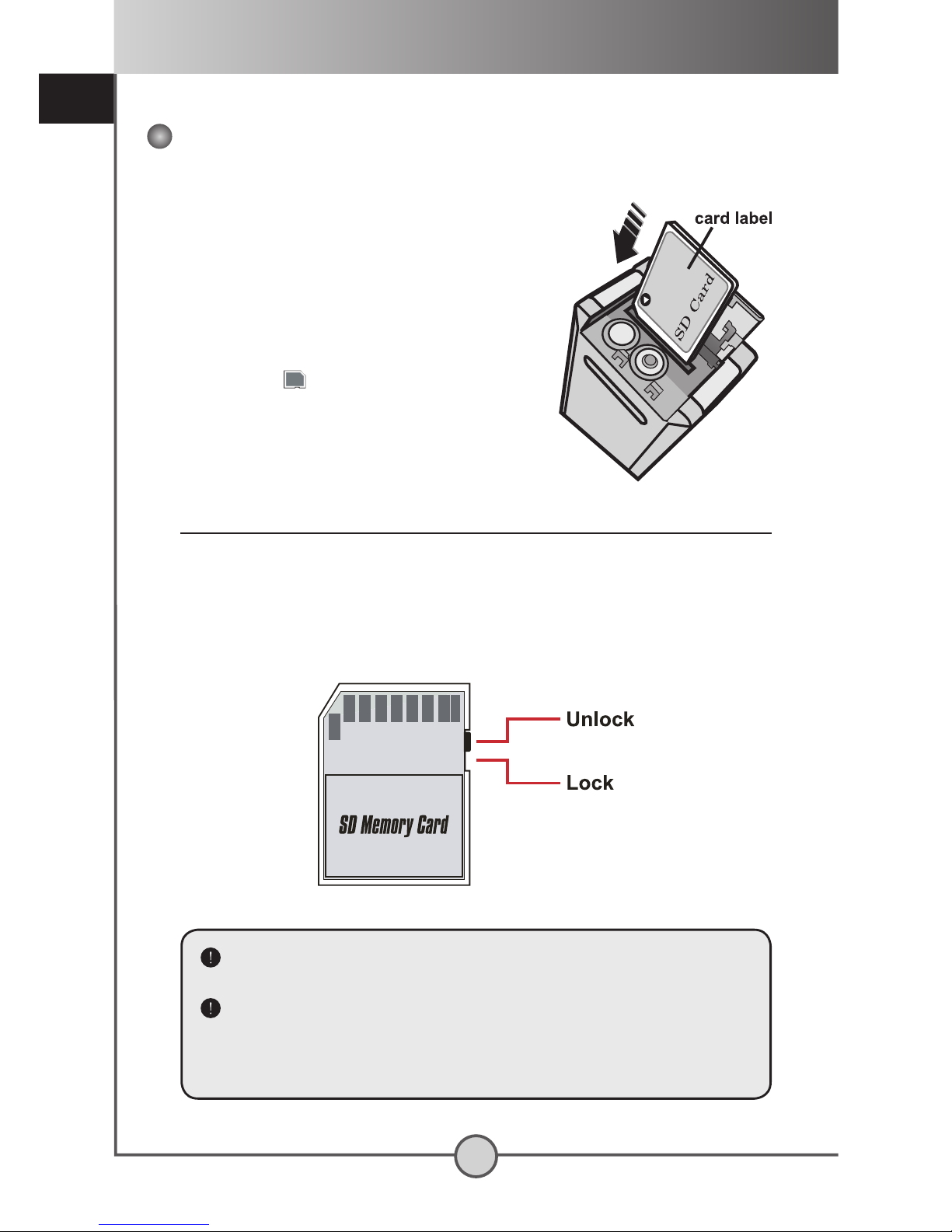 card label

SD Card

Unlock

Lock

SD Memory Card